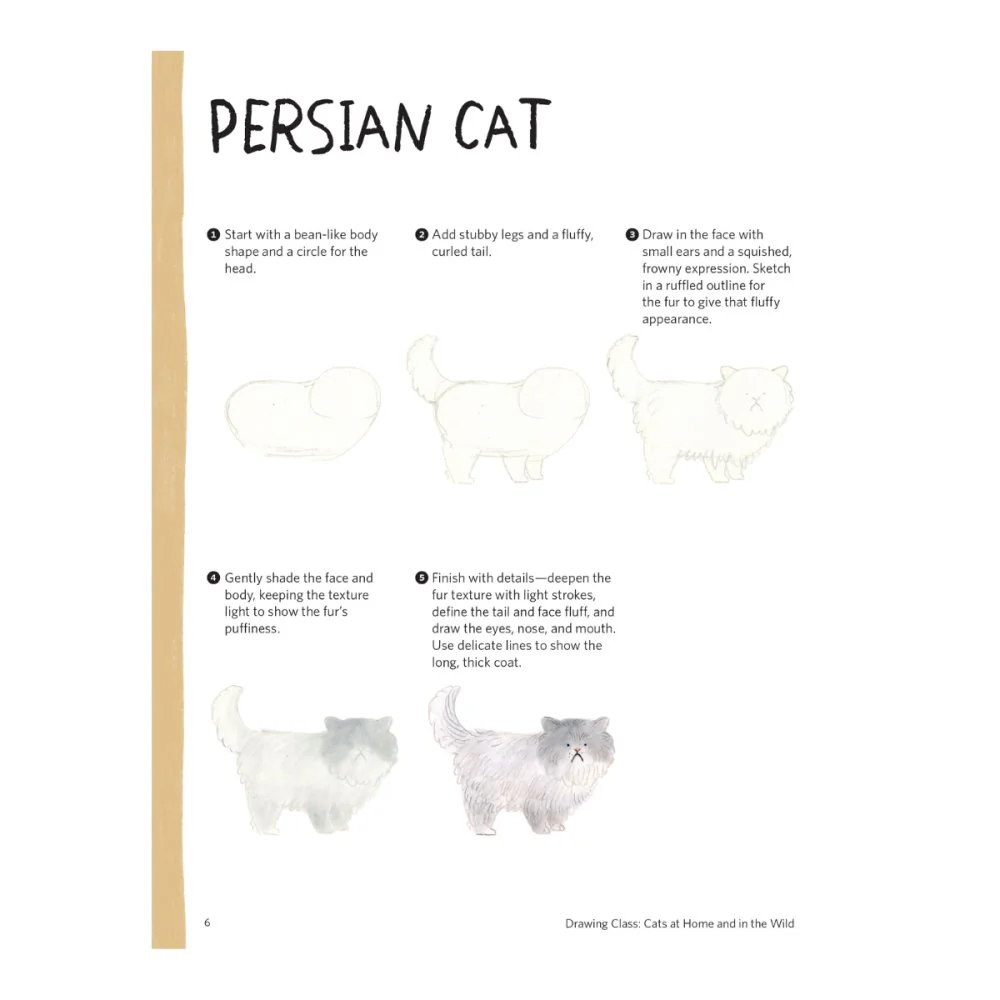 PERSIAN CAT

1 Start with a bean-like body shape and a circle for the head.

2 Add stubby legs and a fluffy, curled tail.

3 Draw in the face with small ears and a squished, frowny expression. Sketch in a ruffled outline for the fur to give that fluffy appearance.

4 Gently shade the face and body, keeping the texture light to show the fur's puffiness.

5 Finish with details—deepen the fur texture with light strokes, define the tail and face fluff, and draw the eyes, nose, and mouth. Use delicate lines to show the long, thick coat.

6

Drawing Class: Cats at Home and in the Wild